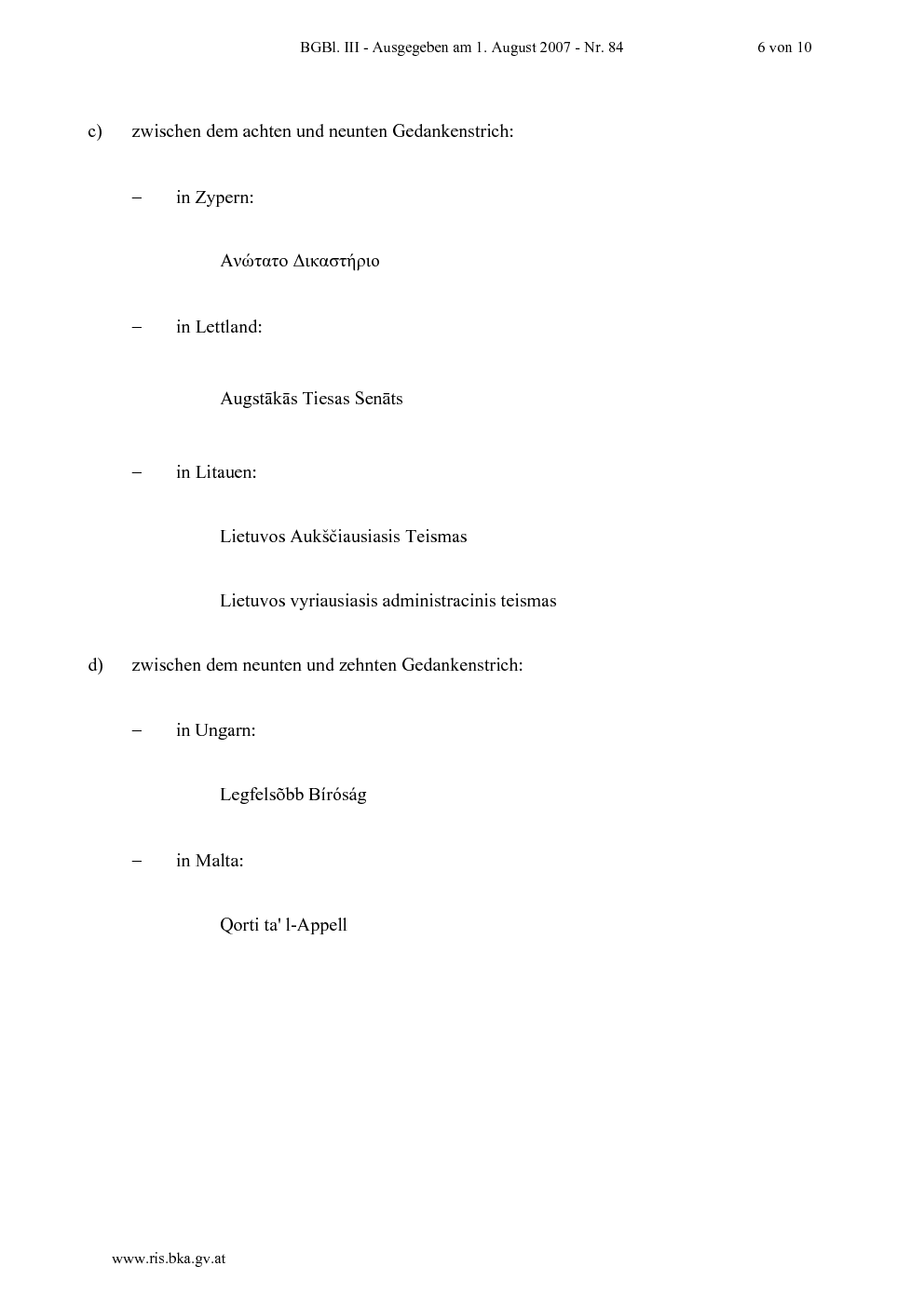 BGBl. III - Ausgegeben am 1. August 2007 - Nr. 84 6 von 10

c) zwischen dem achten und neunten Gedankenstrich:

– in Zypern:

Ανώτατο Δικαστήριο

– in Lettland:

Augstākās Tiesas Senāts

– in Litauen:

Lietuvos Aukščiausiasis Teismas

Lietuvos vyriausiasis administracinis teismas

d) zwischen dem neunten und zehnten Gedankenstrich:

– in Ungarn:

Legfelsõbb Bíróság

– in Malta:

Qorti ta' l-Appell

www.ris.bka.gv.at